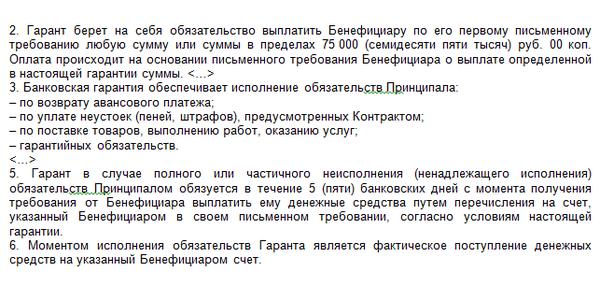 2. Гарант берет на себя обязательство выплатить Бенефициару по его первому письменному требованию любую сумму или суммы в пределах 75 000 (семидесяти пяти тысяч) руб. 00 коп. Оплата происходит на основании письменного требования Бенефициара о выплате определенной в настоящей гарантии суммы. <…>
3. Банковская гарантия обеспечивает исполнение обязательств Принципала:
– по возврату авансового платежа;
– по уплате неустоек (пеней, штрафов), предусмотренных Контрактом;
– по поставке товаров, выполнению работ, оказанию услуг;
– гарантийных обязательств.
<…>
5. Гарант в случае полного или частичного неисполнения (ненадлежащего исполнения) обязательств Принципалом обязуется в течение 5 (пяти) банковских дней с момента получения требования от Бенефициара выплатить ему денежные средства путем перечисления на счет, указанный Бенефициаром в своем письменном требовании, согласно условиям настоящей гарантии.
6. Моментом исполнения обязательств Гаранта является фактическое поступление денежных средств на указанный Бенефициаром счет.